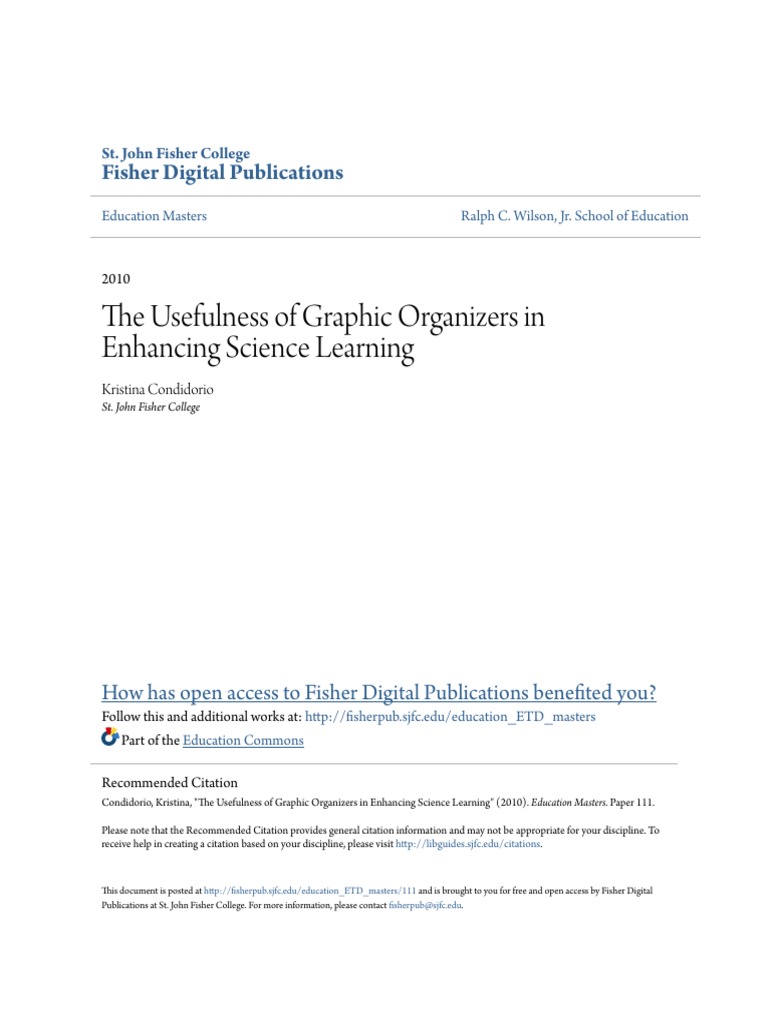 St. John Fisher College
Fisher Digital Publications

Education Masters

Ralph C. Wilson, Jr. School of Education

2010

The Usefulness of Graphic Organizers in Enhancing Science Learning

Kristina Condidorio
St. John Fisher College

How has open access to Fisher Digital Publications benefited you?

Follow this and additional works at: http://fisherpub.sjfc.edu/education_ETD_masters

Part of the Education Commons

Recommended Citation
Condidorio, Kristina, "The Usefulness of Graphic Organizers in Enhancing Science Learning" (2010). Education Masters. Paper 111.

Please note that the Recommended Citation provides general citation information and may not be appropriate for your discipline. To receive help in creating a citation based on your discipline, please visit http://libguides.sjfc.edu/citations.

This document is posted at http://fisherpub.sjfc.edu/education_ETD_masters/111 and is brought to you for free and open access by Fisher Digital Publications at St. John Fisher College. For more information, please contact fisherpub@sjfc.edu.